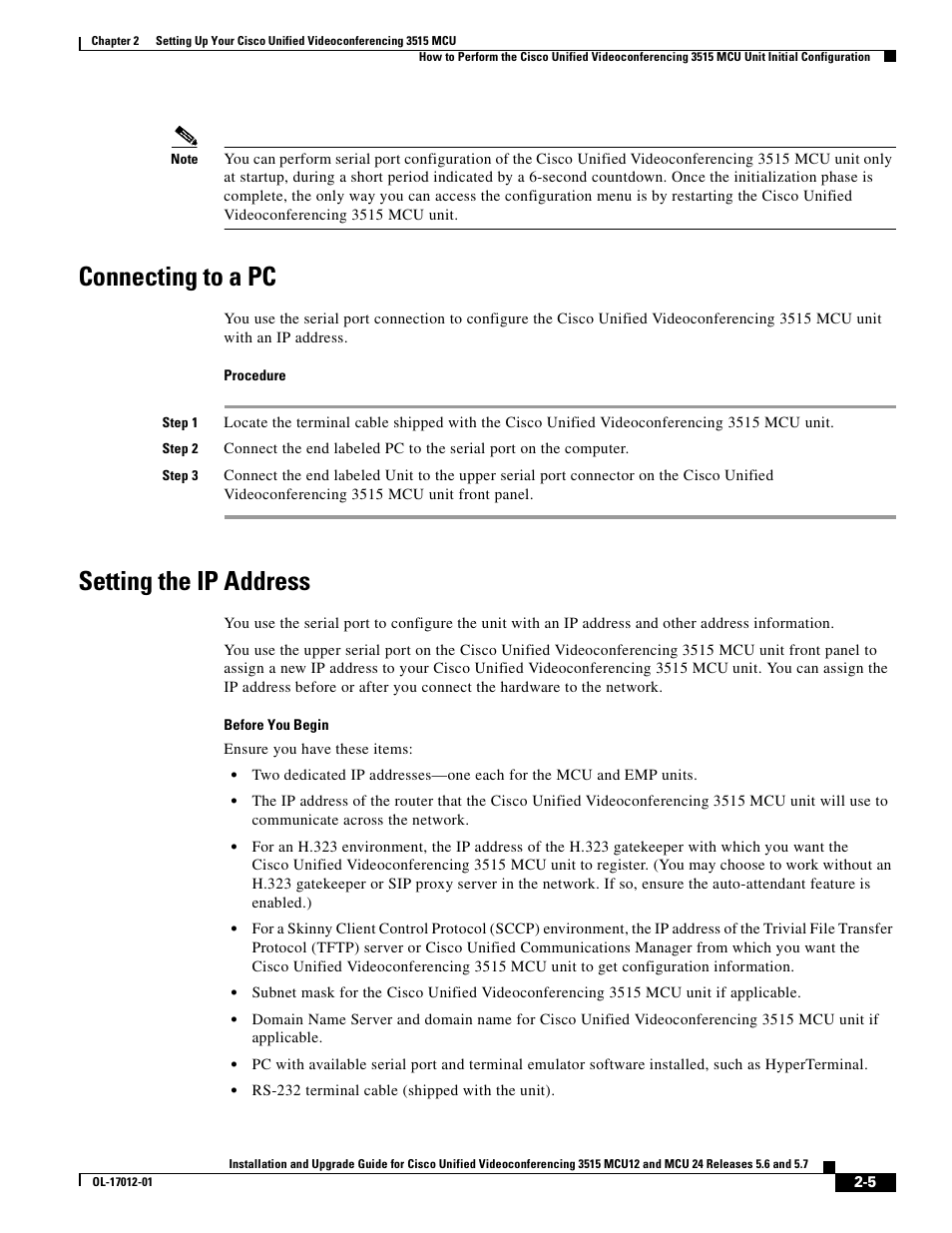 Chapter 2 Setting Up Your Cisco Unified Videoconferencing 3515 MCU

How to Perform the Cisco Unified Videoconferencing 3515 MCU Unit Initial Configuration

Note You can perform serial port configuration of the Cisco Unified Videoconferencing 3515 MCU unit only at startup, during a short period indicated by a 6-second countdown. Once the initialization phase is complete, the only way you can access the configuration menu is by restarting the Cisco Unified Videoconferencing 3515 MCU unit.

Connecting to a PC

You use the serial port connection to configure the Cisco Unified Videoconferencing 3515 MCU unit with an IP address.

Procedure

Step 1 Locate the terminal cable shipped with the Cisco Unified Videoconferencing 3515 MCU unit.

Step 2 Connect the end labeled PC to the serial port on the computer.

Step 3 Connect the end labeled Unit to the upper serial port connector on the Cisco Unified Videoconferencing 3515 MCU unit front panel.

Setting the IP Address

You use the serial port to configure the unit with an IP address and other address information.

You use the upper serial port on the Cisco Unified Videoconferencing 3515 MCU unit front panel to assign a new IP address to your Cisco Unified Videoconferencing 3515 MCU unit. You can assign the IP address before or after you connect the hardware to the network.

Before You Begin

Ensure you have these items:

• Two dedicated IP addresses—one each for the MCU and EMP units.

• The IP address of the router that the Cisco Unified Videoconferencing 3515 MCU unit will use to communicate across the network.

• For an H.323 environment, the IP address of the H.323 gatekeeper with which you want the Cisco Unified Videoconferencing 3515 MCU unit to register. (You may choose to work without an H.323 gatekeeper or SIP proxy server in the network. If so, ensure the auto-attendant feature is enabled.)

• For a Skinny Client Control Protocol (SCCP) environment, the IP address of the Trivial File Transfer Protocol (TFTP) server or Cisco Unified Communications Manager from which you want the Cisco Unified Videoconferencing 3515 MCU unit to get configuration information.

• Subnet mask for the Cisco Unified Videoconferencing 3515 MCU unit if applicable.

• Domain Name Server and domain name for Cisco Unified Videoconferencing 3515 MCU unit if applicable.

• PC with available serial port and terminal emulator software installed, such as HyperTerminal.

• RS-232 terminal cable (shipped with the unit).

Installation and Upgrade Guide for Cisco Unified Videoconferencing 3515 MCU12 and MCU 24 Releases 5.6 and 5.7

OL-17012-01

2-5